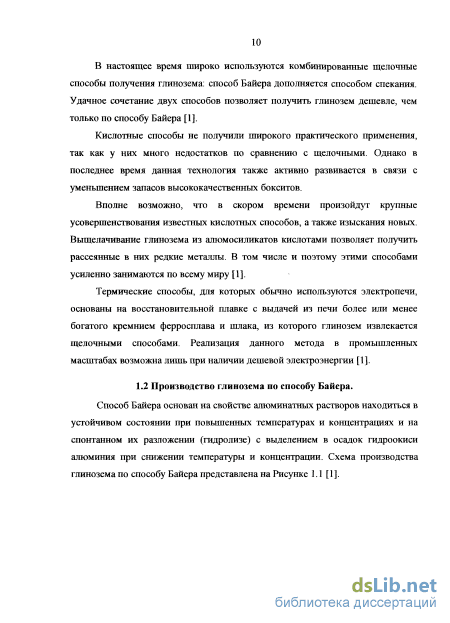 10

В настоящее время широко используются комбинированные щелочные способы получения глинозема: способ Байера дополняется способом спекания. Удачное сочетание двух способов позволяет получить глинозем дешевле, чем только по способу Байера [1].

Кислотные способы не получили широкого практического применения, так как у них много недостатков по сравнению с щелочными. Однако в последнее время данная технология также активно развивается в связи с уменьшением запасов высококачественных бокситов.

Вполне возможно, что в скором времени произойдут крупные усовершенствования известных кислотных способов, а также изыскания новых. Выщелачивание глинозема из алюмосиликатов кислотами позволяет получить рассеянные в них редкие металлы. В том числе и поэтому этими способами усиленно занимаются по всему миру [1].

Термические способы, для которых обычно используются электропечи, основаны на восстановительной плавке с выдачей из печи более или менее богатого кремнием ферросплава и шлака, из которого глинозем извлекается щелочными способами. Реализация данного метода в промышленных масштабах возможна лишь при наличии дешевой электроэнергии [1].

1.2 Производство глинозема по способу Байера.

Способ Байера основан на свойстве алюминатных растворов находиться в устойчивом состоянии при повышенных температурах и концентрациях и на спонтанном их разложении (гидролизе) с выделением в осадок гидроокиси алюминия при снижении температуры и концентрации. Схема производства глинозема по способу Байера представлена на Рисунке 1.1 [1].

dsLib.net
библиотека диссертаций